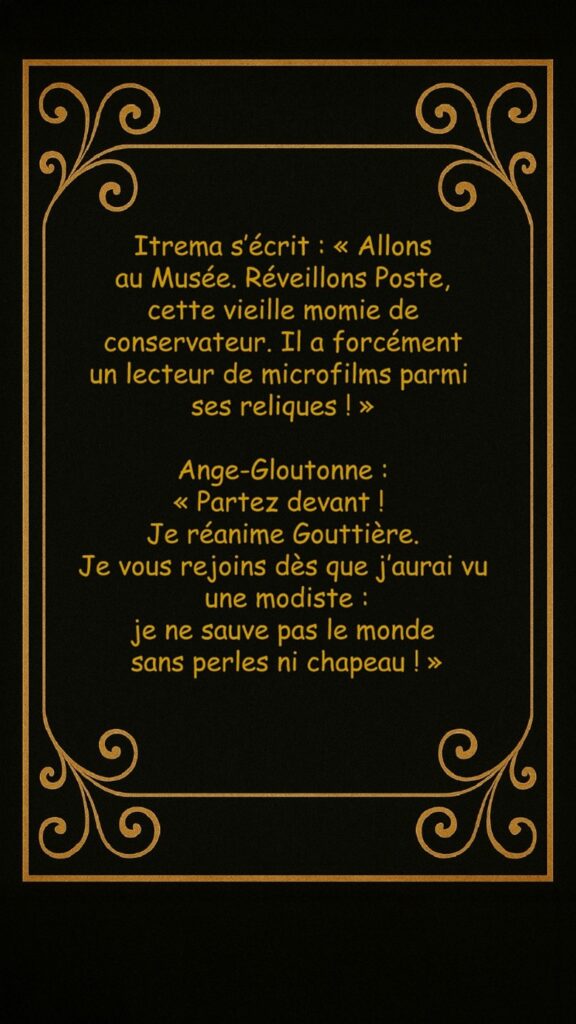 Itrema s'écrit : « Allons au Musée. Réveillons Poste, cette vieille momie de conservateur. Il a forcément un lecteur de microfilms parmi ses reliques ! »

Ange-Gloutonne : « Partez devant ! Je réanime Gouttière. Je vous rejoins dès que j'aurai vu une modiste : je ne sauve pas le monde sans perles ni chapeau ! »